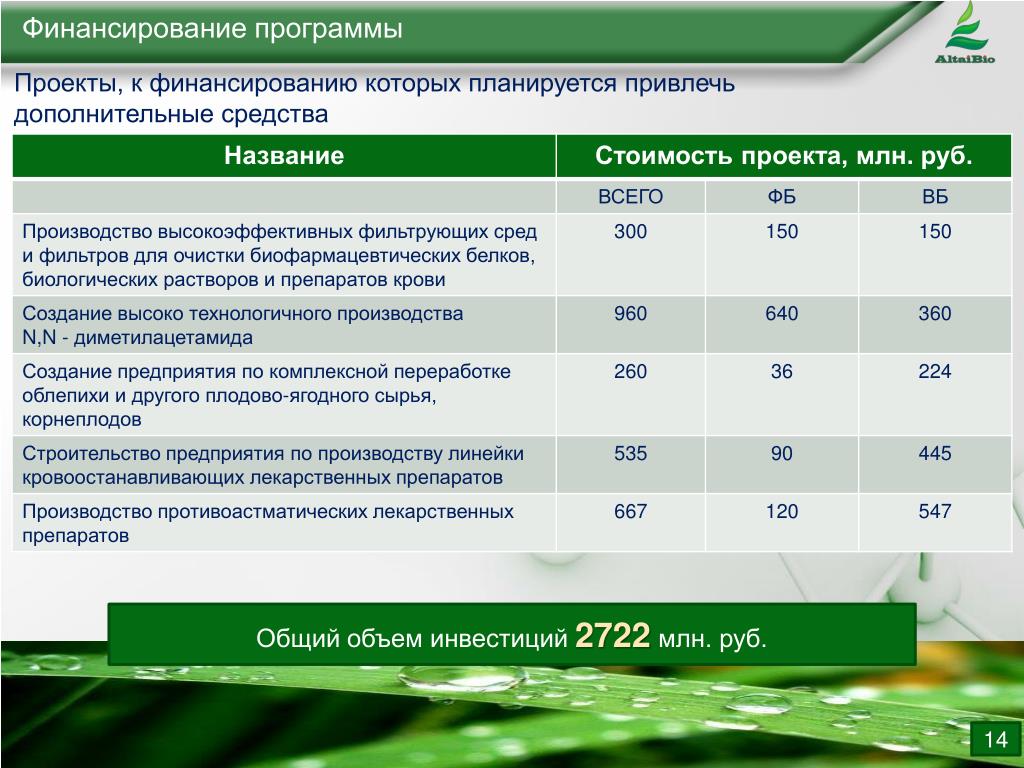 Финансирование программы

AltaiBio

Проекты, к финансированию которых планируется привлечь дополнительные средства

| Название | Стоимость проекта, млн. руб. | | |
|---|---|---|---|
| | ВСЕГО | ФБ | ВБ |
| Производство высокоэффективных фильтрующих сред и фильтров для очистки биофармацевтических белков, биологических растворов и препаратов крови | 300 | 150 | 150 |
| Создание высоко технологичного производства N,N - диметилацетамида | 960 | 640 | 360 |
| Создание предприятия по комплексной переработке облепихи и другого плодово-ягодного сырья, корнеплодов | 260 | 36 | 224 |
| Строительство предприятия по производству линейки кровоостанавливающих лекарственных препаратов | 535 | 90 | 445 |
| Производство противоастматических лекарственных препаратов | 667 | 120 | 547 |

Общий объем инвестиций 2722 млн. руб.

14